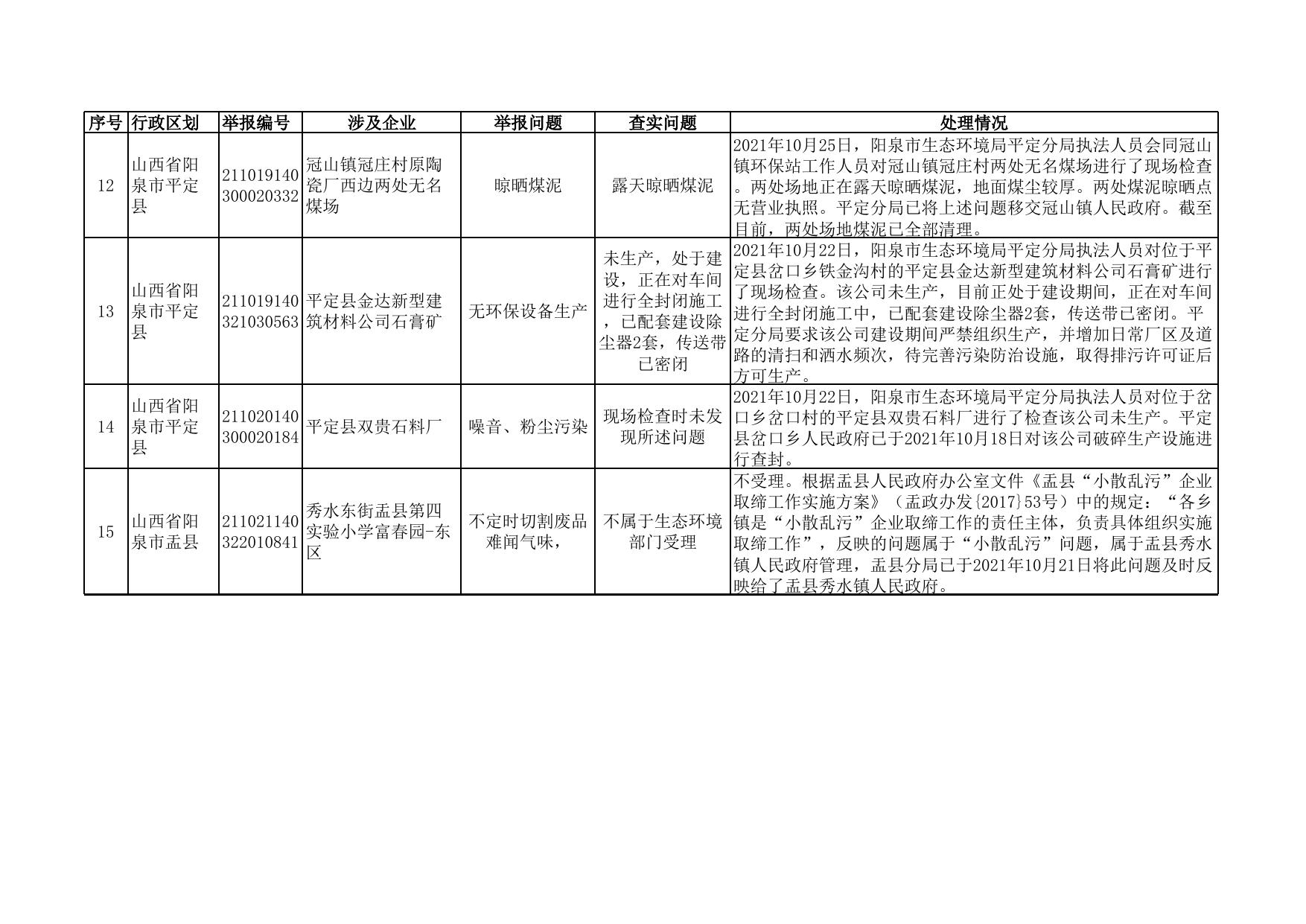 | 序号 | 行政区划 | 举报编号 | 涉及企业 | 举报问题 | 查实问题 | 处理情况 |
|---|---|---|---|---|---|---|
| 12 | 山西省阳泉市平定县 | 211019140300020332 | 冠山镇冠庄村原陶瓷厂西边两处无名煤场 | 晾晒煤泥 | 露天晾晒煤泥 | 2021年10月25日，阳泉市生态环境局平定分局执法人员会同冠山镇环保站工作人员对冠山镇冠庄村两处无名煤场进行了现场检查。两处场地正在露天晾晒煤泥，地面煤尘较厚。两处煤泥晾晒点无营业执照。平定分局已将上述问题移交冠山镇人民政府。截至目前，两处场地煤泥已全部清理。 |
| 13 | 山西省阳泉市平定县 | 211019140321030563 | 平定县金达新型建筑材料公司石膏矿 | 无环保设备生产 | 未生产，处于建设，正在对车间进行全封闭施工，已配套建设除尘器2套，传送带已密闭 | 2021年10月22日，阳泉市生态环境局平定分局执法人员对位于平定县岔口乡铁金沟村的平定县金达新型建筑材料公司石膏矿进行了现场检查。该公司未生产，目前正处于建设期间，正在对车间进行全封闭施工中，已配套建设除尘器2套，传送带已密闭。平定分局要求该公司建设期间严禁组织生产，并增加日常厂区及道路的清扫和洒水频次，待完善污染防治设施，取得排污许可证后方可生产。 |
| 14 | 山西省阳泉市平定县 | 211020140300020184 | 平定县双贵石料厂 | 噪音、粉尘污染 | 现场检查时未发现所述问题 | 2021年10月22日，阳泉市生态环境局平定分局执法人员对位于岔口乡岔口村的平定县双贵石料厂进行了检查该公司未生产。平定县岔口乡人民政府已于2021年10月18日对该公司破碎生产设施进行查封。 |
| 15 | 山西省阳泉市盂县 | 211021140322010841 | 秀水东街盂县第四实验小学富春园-东区 | 不定时切割废品难闻气味， | 不属于生态环境部门受理 | 不受理。根据盂县人民政府办公室文件《盂县“小散乱污”企业取缔工作实施方案》（盂政办发{2017}53号）中的规定：“各乡镇是“小散乱污”企业取缔工作的责任主体，负责具体组织实施取缔工作”，反映的问题属于“小散乱污”问题，属于盂县秀水镇人民政府管理，盂县分局已于2021年10月21日将此问题及时反映给了盂县秀水镇人民政府。 |